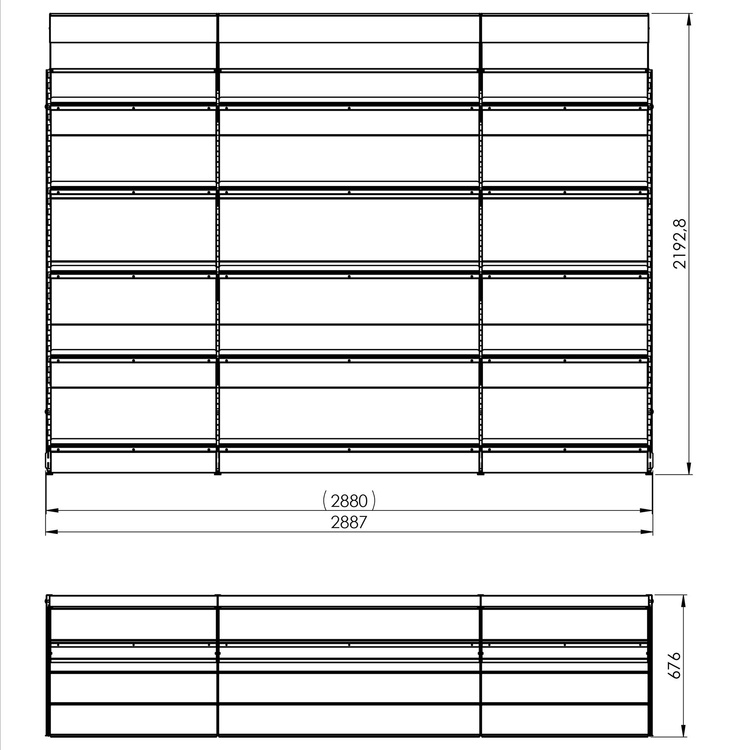 2192,8

(2880)

2887

676